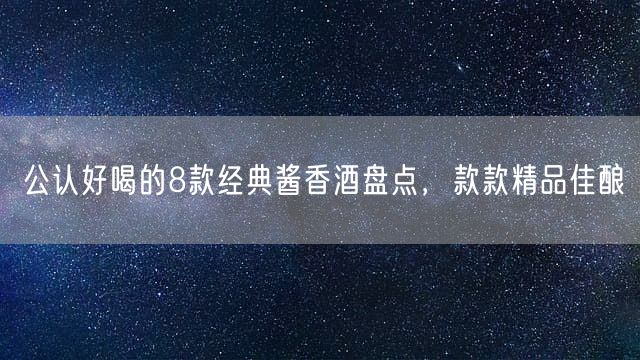 公认好喝的8款经典酱香酒盘点，款款精品佳酿